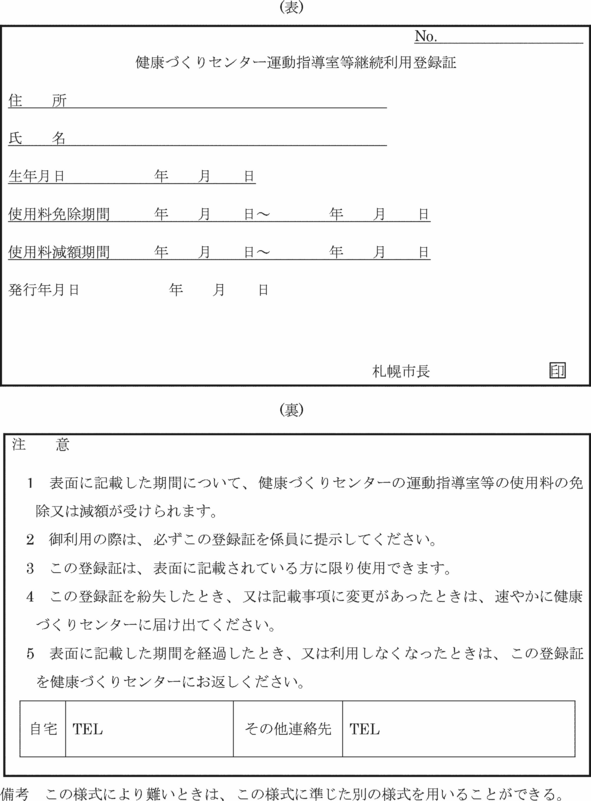 (表)

No.

健康づくりセンター運動指導室等継続利用登録証

住　　所

氏　　名

生年月日　　　　　年　　月　　日

使用料免除期間　　年　　月　　日～　　　　年　　月　　日

使用料減額期間　　年　　月　　日～　　　　年　　月　　日

発行年月日　　　　　年　　月　　日

札幌市長　印

(裏)

注　　意

1　表面に記載した期間について、健康づくりセンターの運動指導室等の使用料の免除又は減額が受けられます。

2　御利用の際は、必ずこの登録証を係員に提示してください。

3　この登録証は、表面に記載されている方に限り使用できます。

4　この登録証を紛失したとき、又は記載事項に変更があったときは、速やかに健康づくりセンターに届け出てください。

5　表面に記載した期間を経過したとき、又は利用しなくなったときは、この登録証を健康づくりセンターにお返しください。

| 自宅 | TEL | その他連絡先 | TEL |
|---|---|---|---|

備考　この様式により難いときは、この様式に準じた別の様式を用いることができる。